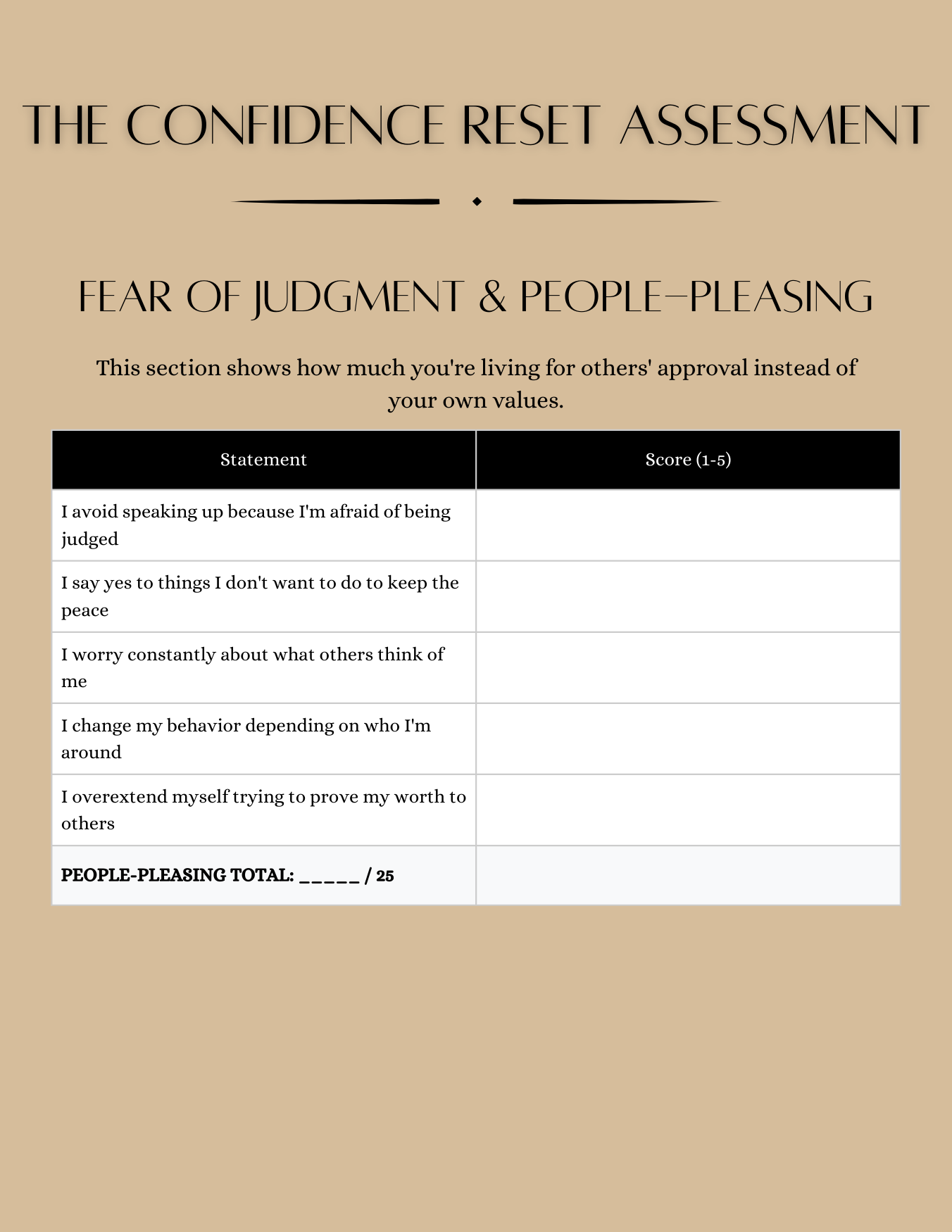 THE CONFIDENCE RESET ASSESSMENT

FEAR OF JUDGMENT & PEOPLE-PLEASING

This section shows how much you're living for others' approval instead of your own values.

| Statement | Score (1-5) |
|---|---|
| I avoid speaking up because I'm afraid of being judged | |
| I say yes to things I don't want to do to keep the peace | |
| I worry constantly about what others think of me | |
| I change my behavior depending on who I'm around | |
| I overextend myself trying to prove my worth to others | |
| **PEOPLE-PLEASING TOTAL: _____ / 25** | |